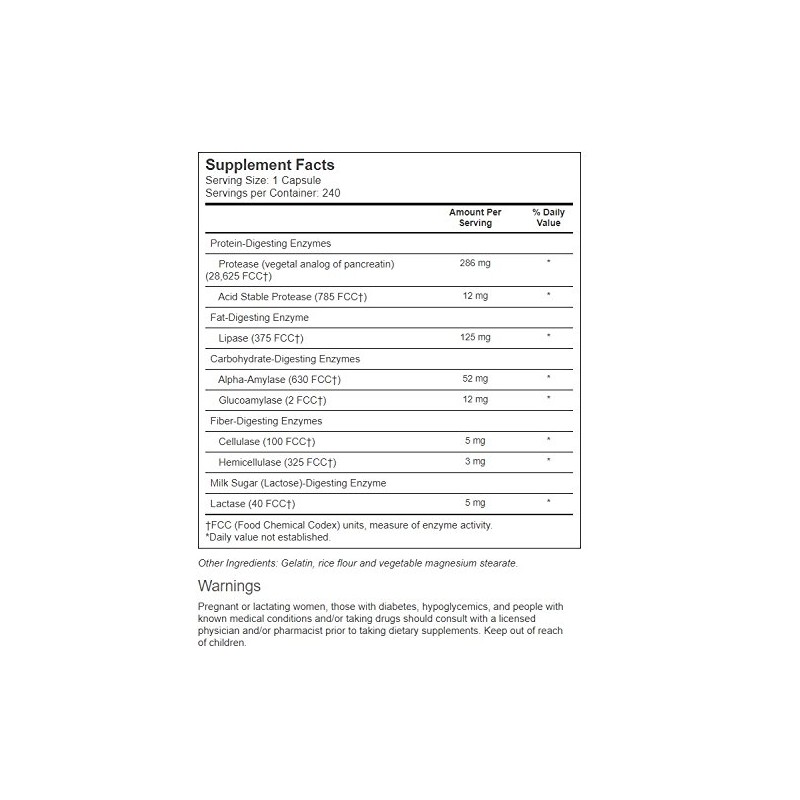 Supplement Facts
Serving Size: 1 Capsule
Servings per Container: 240

| | Amount Per Serving | % Daily Value |
|---|---|---|
| Protein-Digesting Enzymes | | |
| Protease (vegetal analog of pancreatin) (28,625 FCC†) | 286 mg | * |
| Acid Stable Protease (785 FCC†) | 12 mg | * |
| Fat-Digesting Enzyme | | |
| Lipase (375 FCC†) | 125 mg | * |
| Carbohydrate-Digesting Enzymes | | |
| Alpha-Amylase (630 FCC†) | 52 mg | * |
| Glucoamylase (2 FCC†) | 12 mg | * |
| Fiber-Digesting Enzymes | | |
| Cellulase (100 FCC†) | 5 mg | * |
| Hemicellulase (325 FCC†) | 3 mg | * |
| Milk Sugar (Lactose)-Digesting Enzyme | | |
| Lactase (40 FCC†) | 5 mg | * |

†FCC (Food Chemical Codex) units, measure of enzyme activity.
*Daily value not established.

Other Ingredients: Gelatin, rice flour and vegetable magnesium stearate.

Warnings

Pregnant or lactating women, those with diabetes, hypoglycemics, and people with known medical conditions and/or taking drugs should consult with a licensed physician and/or pharmacist prior to taking dietary supplements. Keep out of reach of children.